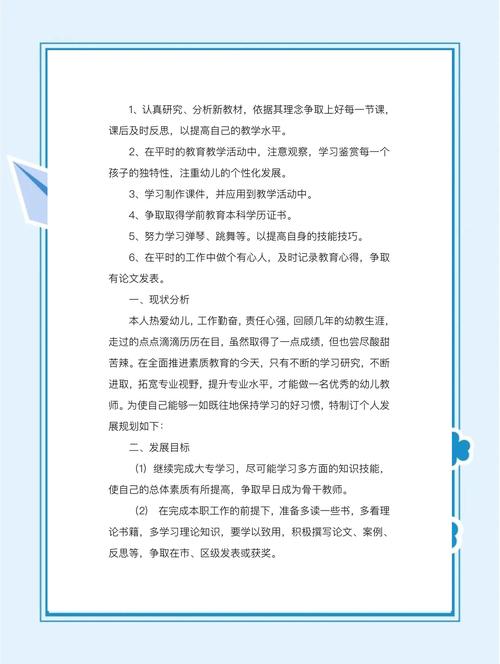 1、认真研究、分析新教材，依据其理念争取上好每一节课，课后及时反思，以提高自己的教学水平。

2、在平时的教育教学活动中，注意观察，学习鉴赏每一个孩子的独特性，注重幼儿的个性化发展。

3、学习制作课件，并应用到教学活动中。

4、争取取得学前教育本科学历证书。

5、努力学习弹琴、跳舞等。以提高自身的技能技巧。

6、在平时的工作中做个有心人，及时记录教育心得，争取有论文发表。

一、现状分析

本人热爱幼儿，工作勤奋，责任心强，回顾几年的幼教生涯，走过的点点滴滴历历在目，虽然取得了一点成绩，但也尝尽酸甜苦辣。在全面推进素质教育的今天，只有不断的学习研究，不断进取，拓宽专业视野，提升专业水平，才能做一名优秀的幼儿教师。为使自己能够一如既往地保持学习的好习惯，特制订个人发展规划如下：

二、发展目标

(1) 继续完成大专学习，尽可能学习多方面的知识技能，使自己的总体素质有所提高，争取早日成为骨干教师。

(2) 在完成本职工作的前提下，准备多读一些书，多看理论书籍，多学习理论知识，要学以致用，积极撰写论文、案例、反思等，争取在市、区级发表或获奖。